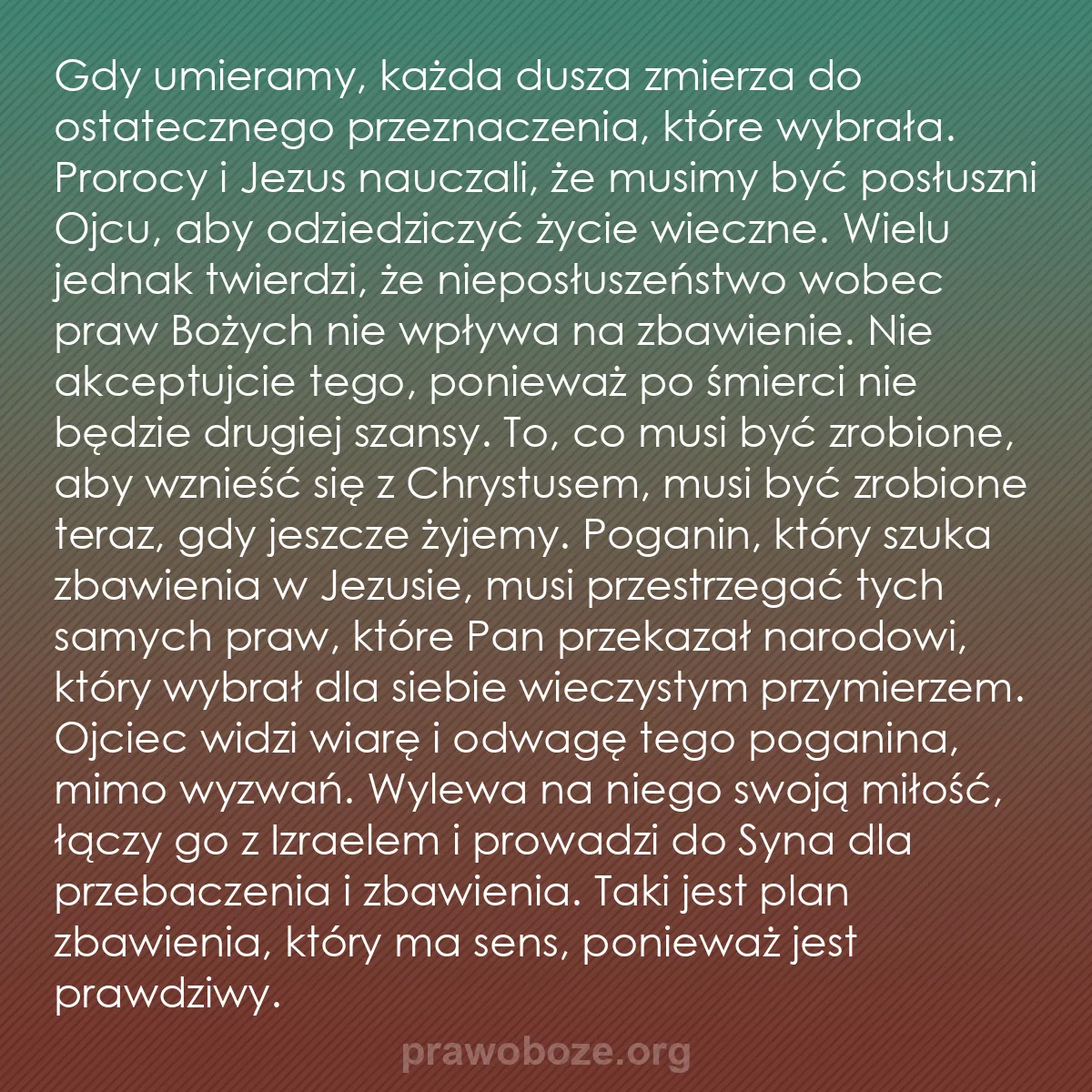 Gdy umieramy, każda dusza zmierza do ostatecznego przeznaczenia, które wybrała. Prorocy i Jezus nauczali, że musimy być posłuszni Ojcu, aby odziedziczyć życie wieczne. Wielu jednak twierdzi, że nieposłuszeństwo wobec praw Bożych nie wpływa na zbawienie. Nie akceptujcie tego, ponieważ po śmierci nie będzie drugiej szansy. To, co musi być zrobione, aby wznieść się z Chrystusem, musi być zrobione teraz, gdy jeszcze żyjemy. Poganin, który szuka zbawienia w Jezusie, musi przestrzegać tych samych praw, które Pan przekazał narodowi, który wybrał dla siebie wieczystym przymierzem. Ojciec widzi wiarę i odwagę tego poganina, mimo wyzwań. Wylewa na niego swoją miłość, łączy go z Izraelem i prowadzi do Syna dla przebaczenia i zbawienia. Taki jest plan zbawienia, który ma sens, ponieważ jest prawdziwy.

prawoboze.org